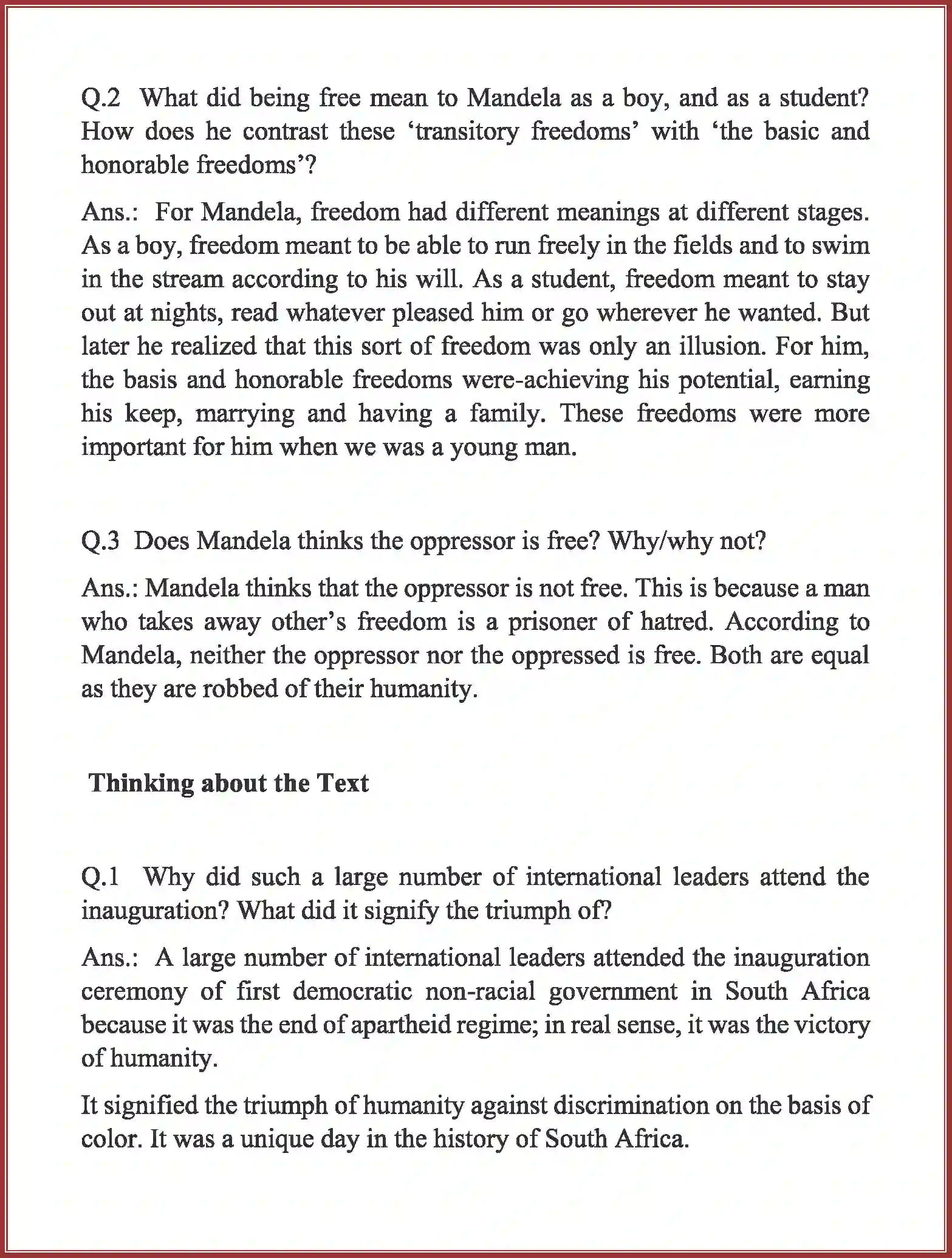 Q.2 What did being free mean to Mandela as a boy, and as a student? How does he contrast these ‘transitory freedoms’ with ‘the basic and honorable freedoms’?

Ans.: For Mandela, freedom had different meanings at different stages. As a boy, freedom meant to be able to run freely in the fields and to swim in the stream according to his will. As a student, freedom meant to stay out at nights, read whatever pleased him or go wherever he wanted. But later he realized that this sort of freedom was only an illusion. For him, the basis and honorable freedoms were-achieving his potential, earning his keep, marrying and having a family. These freedoms were more important for him when we was a young man.

Q.3 Does Mandela thinks the oppressor is free? Why/why not?

Ans.: Mandela thinks that the oppressor is not free. This is because a man who takes away other’s freedom is a prisoner of hatred. According to Mandela, neither the oppressor nor the oppressed is free. Both are equal as they are robbed of their humanity.

Thinking about the Text

Q.1 Why did such a large number of international leaders attend the inauguration? What did it signify the triumph of?

Ans.: A large number of international leaders attended the inauguration ceremony of first democratic non-racial government in South Africa because it was the end of apartheid regime; in real sense, it was the victory of humanity.

It signified the triumph of humanity against discrimination on the basis of color. It was a unique day in the history of South Africa.